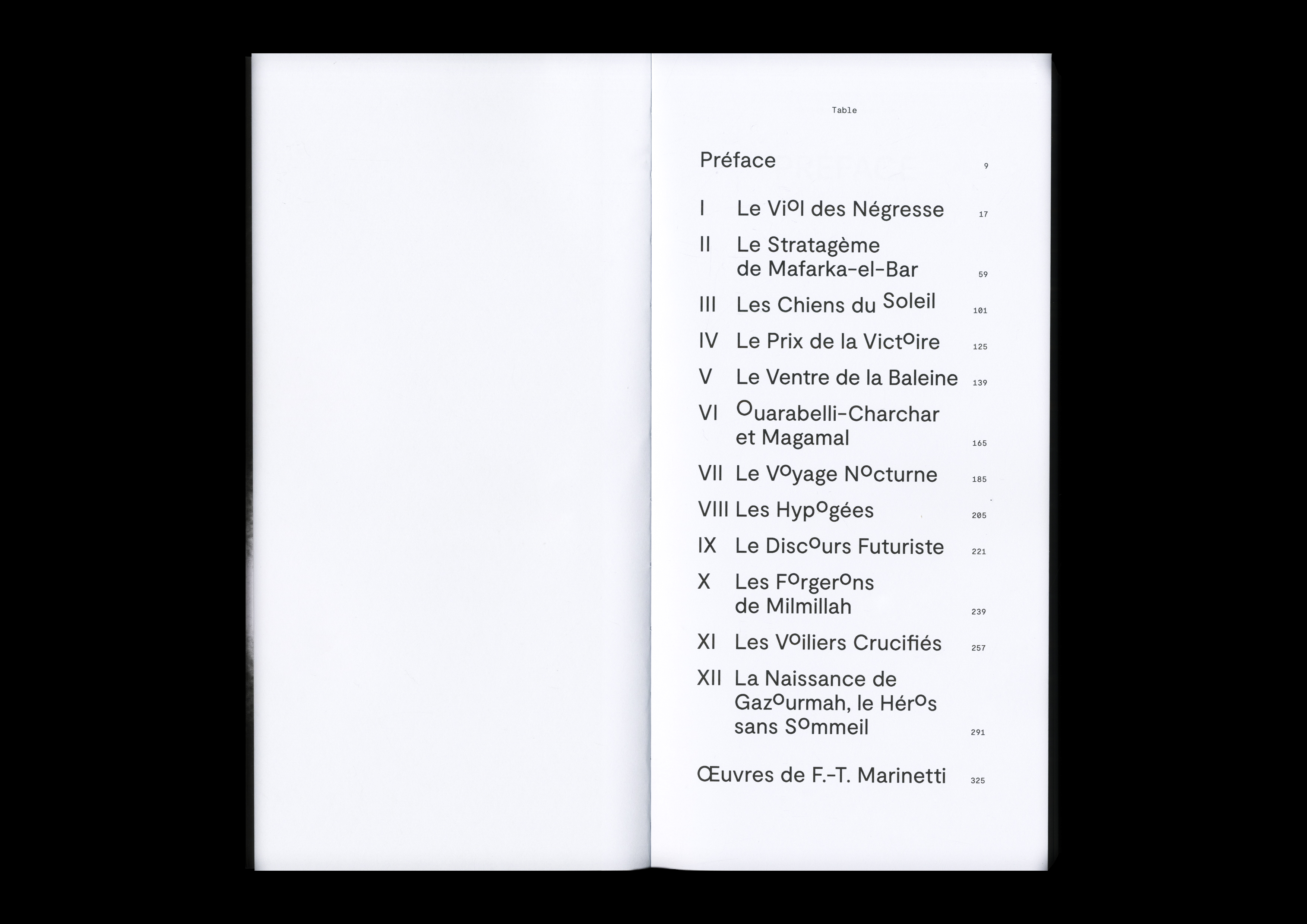 Table

Préface 9

I Le Viol des Négresse 17

II Le Stratagème de Mafarka-el-Bar 59

III Les Chiens du Soleil 101

IV Le Prix de la Victoire 125

V Le Ventre de la Baleine 139

VI Ouarabelli-Charchar et Magamal 165

VII Le Voyage Nocturne 185

VIII Les Hypogées 205

IX Le Discours Futuriste 221

X Les Forgerons de Milmillah 239

XI Les Voiliers Crucifiés 257

XII La Naissance de Gazourmah, le Héros sans Sommeil 291

Œuvres de F.-T. Marinetti 325